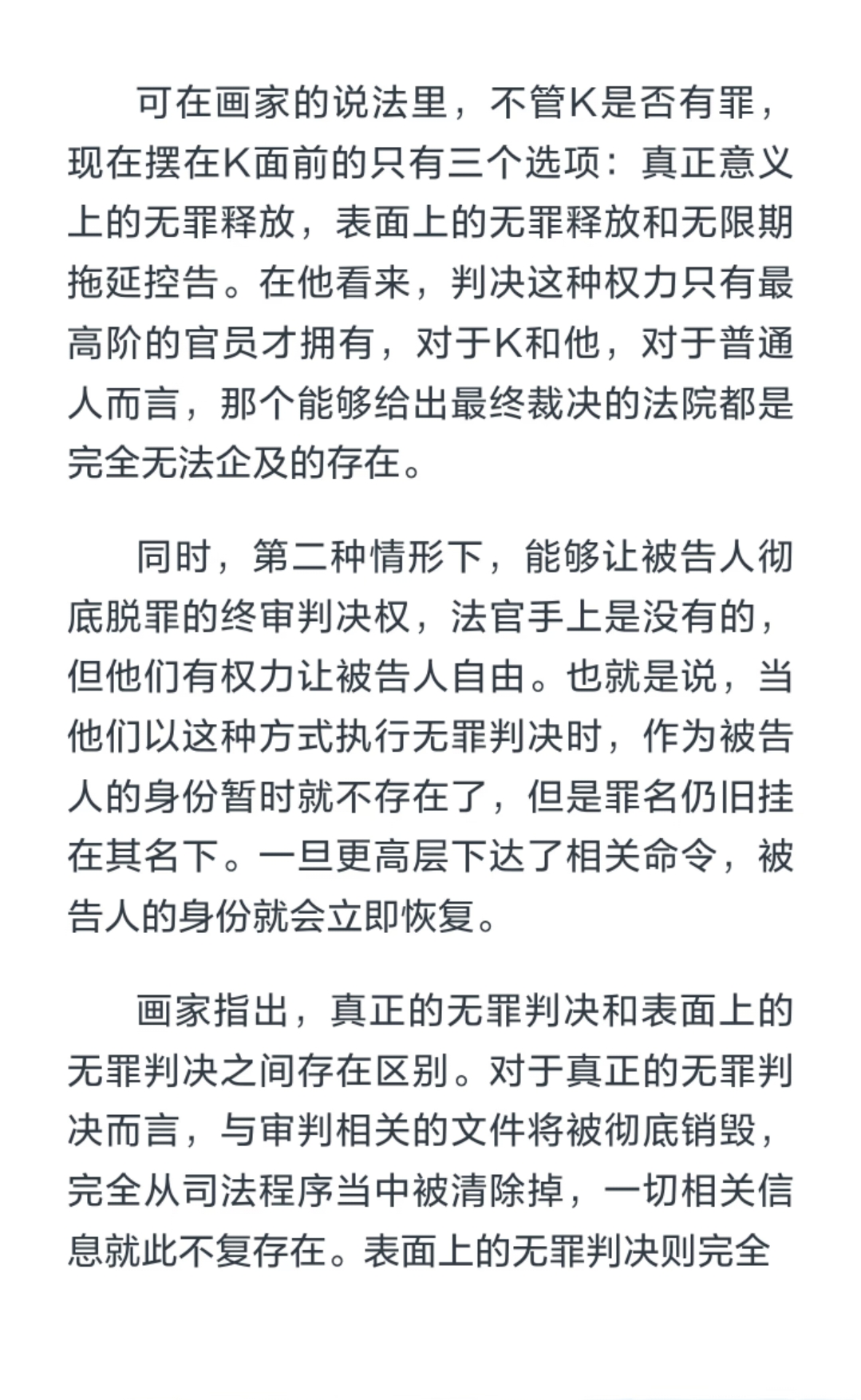 可在画家的说法里，不管K是否有罪，现在摆在K面前的只有三个选项：真正意义上的无罪释放，表面上的无罪释放和无限期拖延控告。在他看来，判决这种权力只有最高阶的官员才拥有，对于K和他，对于普通人而言，那个能够给出最终裁决的法院都是完全无法企及的存在。

同时，第二种情形下，能够让被告人彻底脱罪的终审判决权，法官手上是没有的，但他们有权力让被告人自由。也就是说，当他们以这种方式执行无罪判决时，作为被告人的身份暂时就不存在了，但是罪名仍旧挂在其名下。一旦更高层下达了相关命令，被告人的身份就会立即恢复。

画家指出，真正的无罪判决和表面上的无罪判决之间存在区别。对于真正的无罪判决而言，与审判相关的文件将被彻底销毁，完全从司法程序当中被清除掉，一切相关信息就此不复存在。表面上的无罪判决则完全